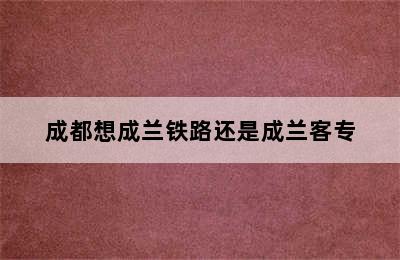 成都想成兰铁路还是成兰客专